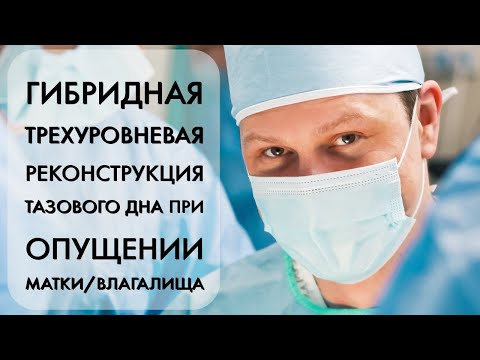 ГИБРИДНАЯ
ТРЕХУРОВНЕВАЯ
РЕКОНСТРУКЦИЯ
ТАЗОВОГО ДНА ПРИ
ОПУЩЕНИИ
МАТКИ/ВЛАГАЛИЩА